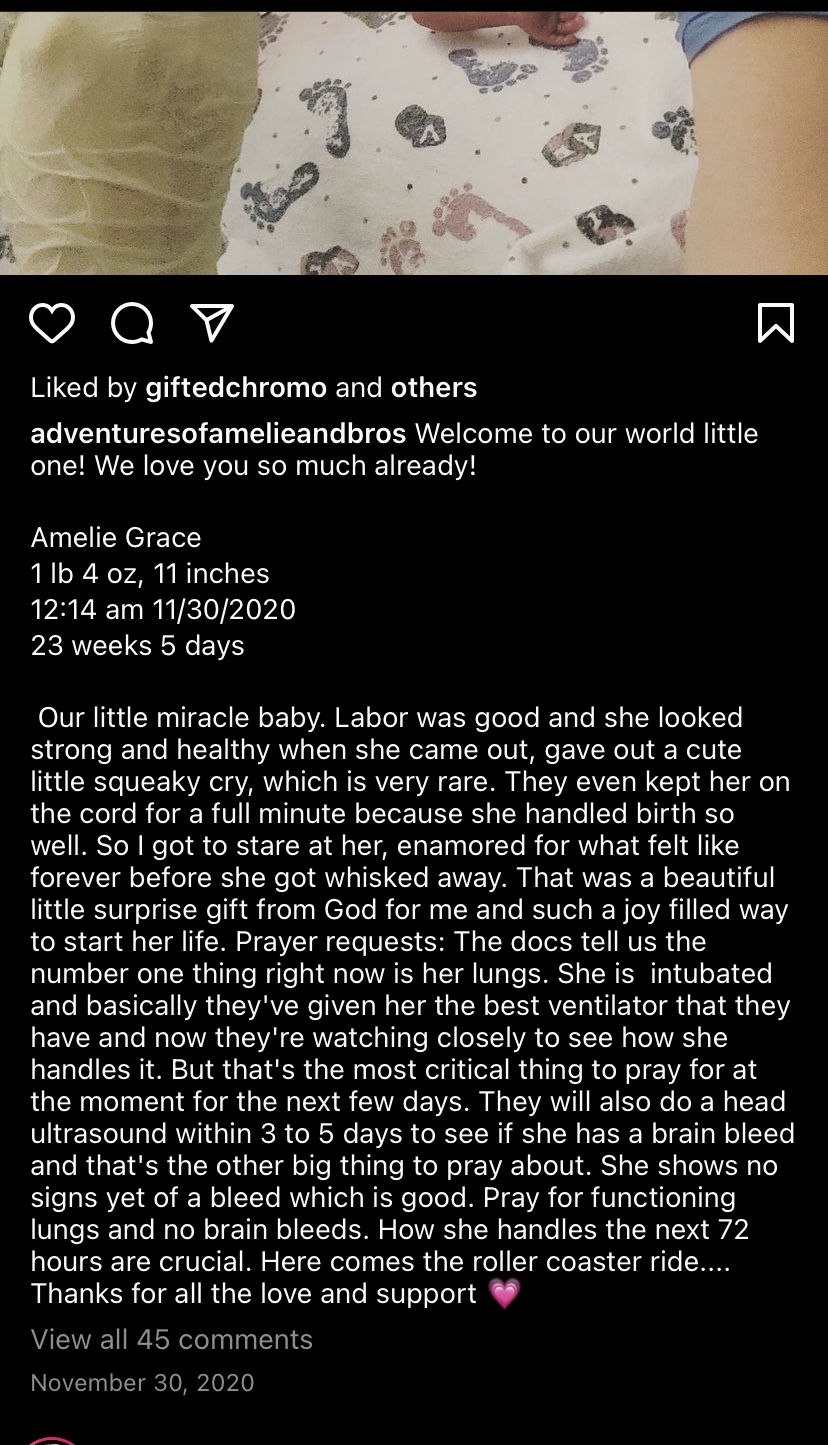 Liked by giftedchromo and others

adventuresofamelieandbros Welcome to our world little one! We love you so much already!

Amelie Grace
1 lb 4 oz, 11 inches
12:14 am 11/30/2020
23 weeks 5 days

Our little miracle baby. Labor was good and she looked strong and healthy when she came out, gave out a cute little squeaky cry, which is very rare. They even kept her on the cord for a full minute because she handled birth so well. So I got to stare at her, enamored for what felt like forever before she got whisked away. That was a beautiful little surprise gift from God for me and such a joy filled way to start her life. Prayer requests: The docs tell us the number one thing right now is her lungs. She is intubated and basically they've given her the best ventilator that they have and now they're watching closely to see how she handles it. But that's the most critical thing to pray for at the moment for the next few days. They will also do a head ultrasound within 3 to 5 days to see if she has a brain bleed and that's the other big thing to pray about. She shows no signs yet of a bleed which is good. Pray for functioning lungs and no brain bleeds. How she handles the next 72 hours are crucial. Here comes the roller coaster ride.... Thanks for all the love and support 💗

View all 45 comments

November 30, 2020